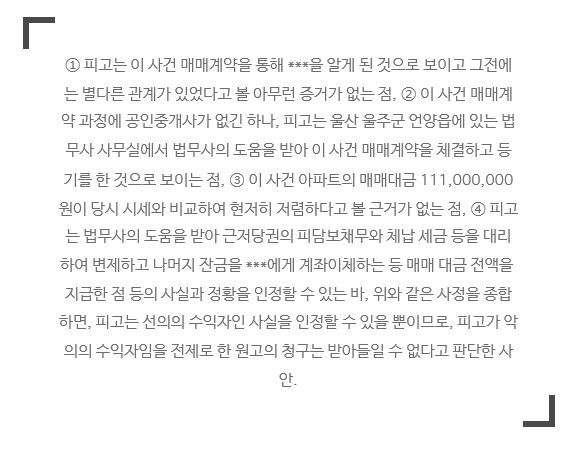 ① 피고는 이 사건 매매계약을 통해 ***을 알게 된 것으로 보이고 그전에는 별다른 관계가 있었다고 볼 아무런 증거가 없는 점, ② 이 사건 매매계약 과정에 공인중개사가 없긴 하나, 피고는 울산 울주군 언양읍에 있는 법무사 사무실에서 법무사의 도움을 받아 이 사건 매매계약을 체결하고 등기를 한 것으로 보이는 점, ③ 이 사건 아파트의 매매대금 111,000,000원이 당시 시세와 비교하여 현저히 저렴하다고 볼 근거가 없는 점, ④ 피고는 법무사의 도움을 받아 근저당권의 피담보채무와 체납 세금 등을 대리하여 변제하고 나머지 잔금을 ***에게 계좌이체하는 등 매매 대금 전액을 지급한 점 등의 사실과 정황을 인정할 수 있는 바, 위와 같은 사정을 종합하면, 피고는 선의의 수익자인 사실을 인정할 수 있을 뿐이므로, 피고가 악의의 수익자임을 전제로 한 원고의 청구는 받아들일 수 없다고 판단한 사안.